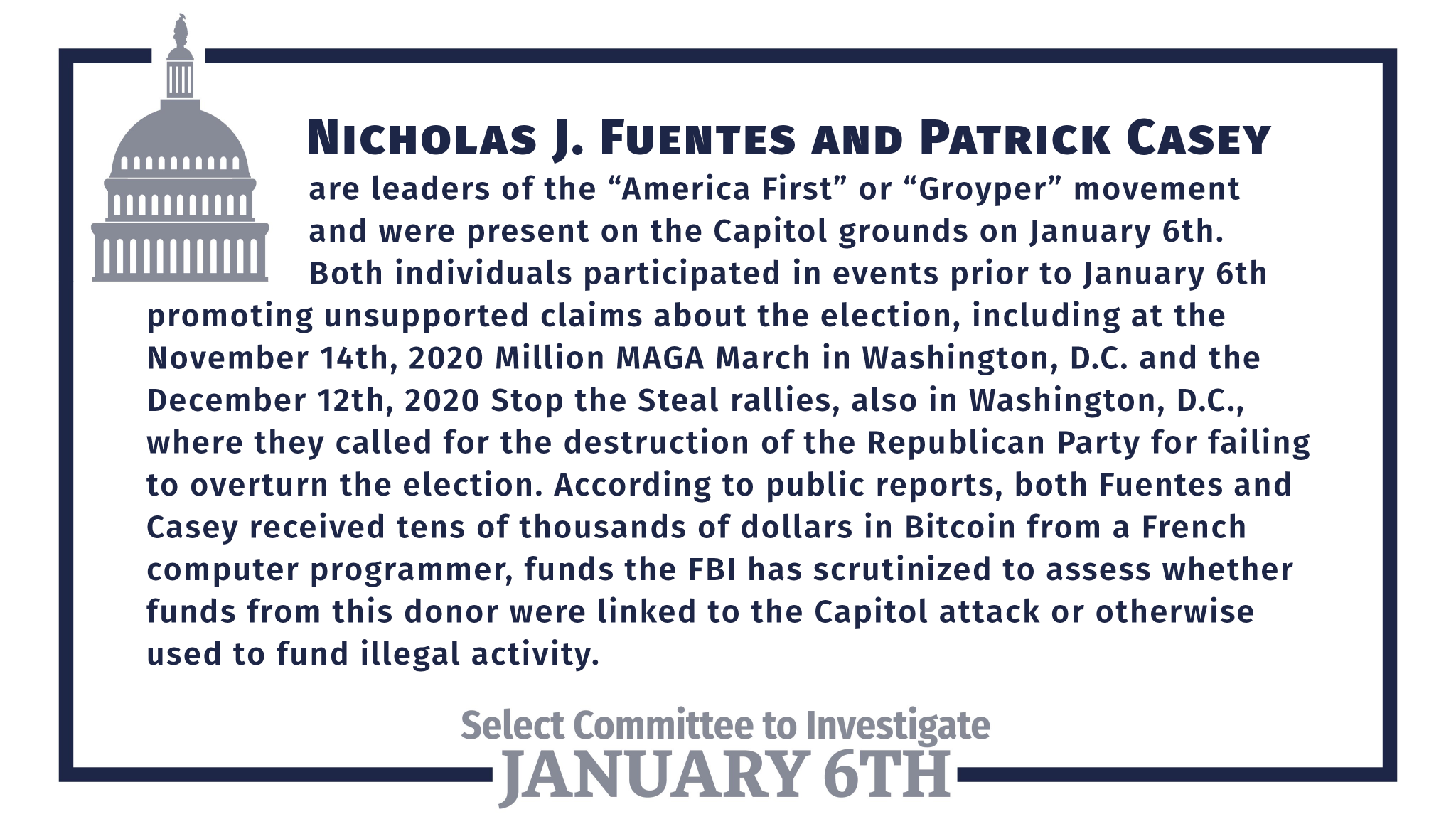 NICHOLAS J. FUENTES AND PATRICK CASEY

are leaders of the “America First” or “Groyper” movement and were present on the Capitol grounds on January 6th. Both individuals participated in events prior to January 6th promoting unsupported claims about the election, including at the November 14th, 2020 Million MAGA March in Washington, D.C. and the December 12th, 2020 Stop the Steal rallies, also in Washington, D.C., where they called for the destruction of the Republican Party for failing to overturn the election. According to public reports, both Fuentes and Casey received tens of thousands of dollars in Bitcoin from a French computer programmer, funds the FBI has scrutinized to assess whether funds from this donor were linked to the Capitol attack or otherwise used to fund illegal activity.

Select Committee to Investigate
JANUARY 6TH